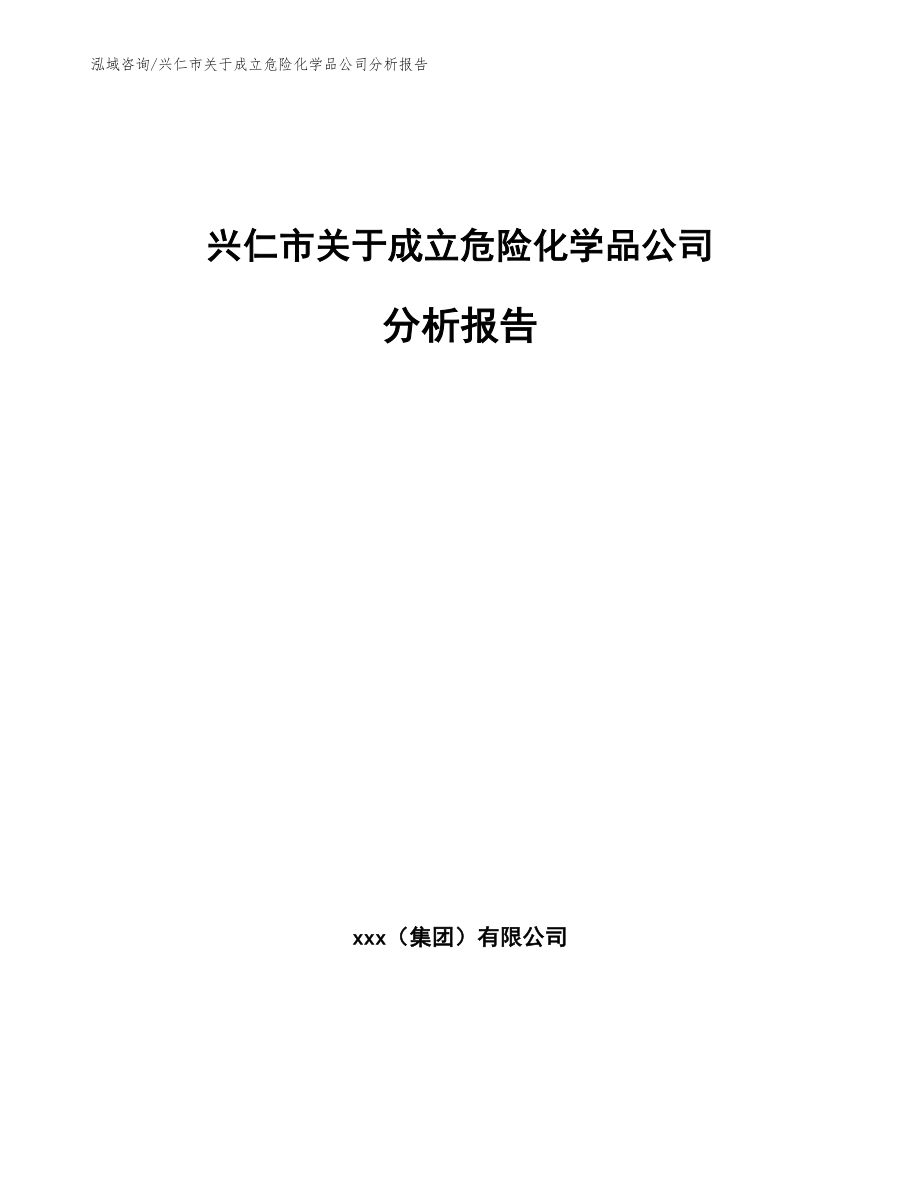 泓域咨询/兴仁市关于成立危险化学品公司分析报告

兴仁市关于成立危险化学品公司

分析报告

xxx（集团）有限公司